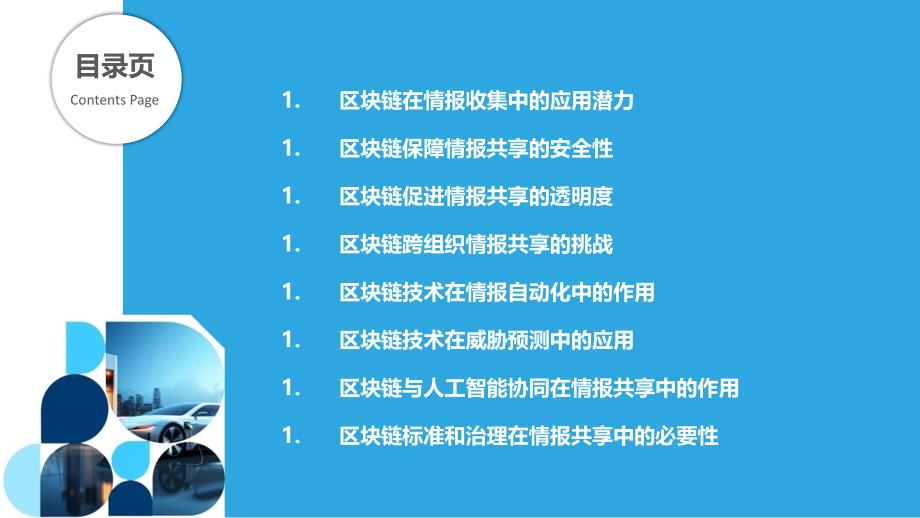 目录页
Contents Page

1. 区块链在情报收集中的应用潜力
1. 区块链保障情报共享的安全性
1. 区块链促进情报共享的透明度
1. 区块链跨组织情报共享的挑战
1. 区块链技术在情报自动化中的作用
1. 区块链技术在威胁预测中的应用
1. 区块链与人工智能协同在情报共享中的作用
1. 区块链标准和治理在情报共享中的必要性